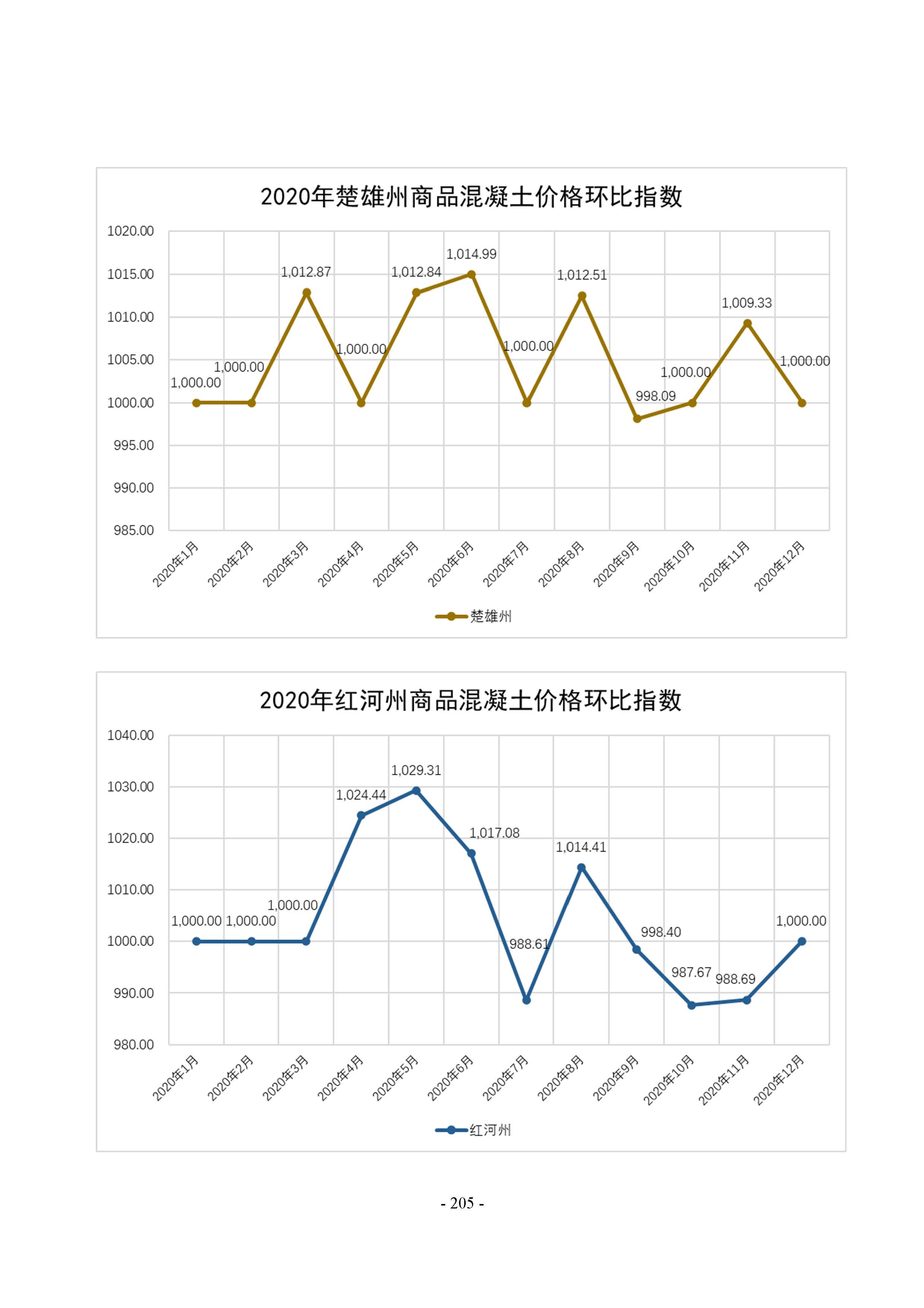 2020年楚雄州商品混凝土价格环比指数

1020.00
1015.00
1010.00
1005.00
1000.00
995.00
990.00
985.00

1,000.00
1,000.00
1,012.87
1,000.00
1,012.84
1,014.99
1,000.00
1,012.51
998.09
1,000.00
1,009.33
1,000.00

2020年1月
2020年2月
2020年3月
2020年4月
2020年5月
2020年6月
2020年7月
2020年8月
2020年9月
2020年10月
2020年11月
2020年12月

楚雄州

2020年红河州商品混凝土价格环比指数

1040.00
1030.00
1020.00
1010.00
1000.00
990.00
980.00

1,000.00
1,000.00
1,000.00
1,024.44
1,029.31
1,017.08
988.61
1,014.41
998.40
987.67
988.69
1,000.00

2020年1月
2020年2月
2020年3月
2020年4月
2020年5月
2020年6月
2020年7月
2020年8月
2020年9月
2020年10月
2020年11月
2020年12月

红河州

- 205 -